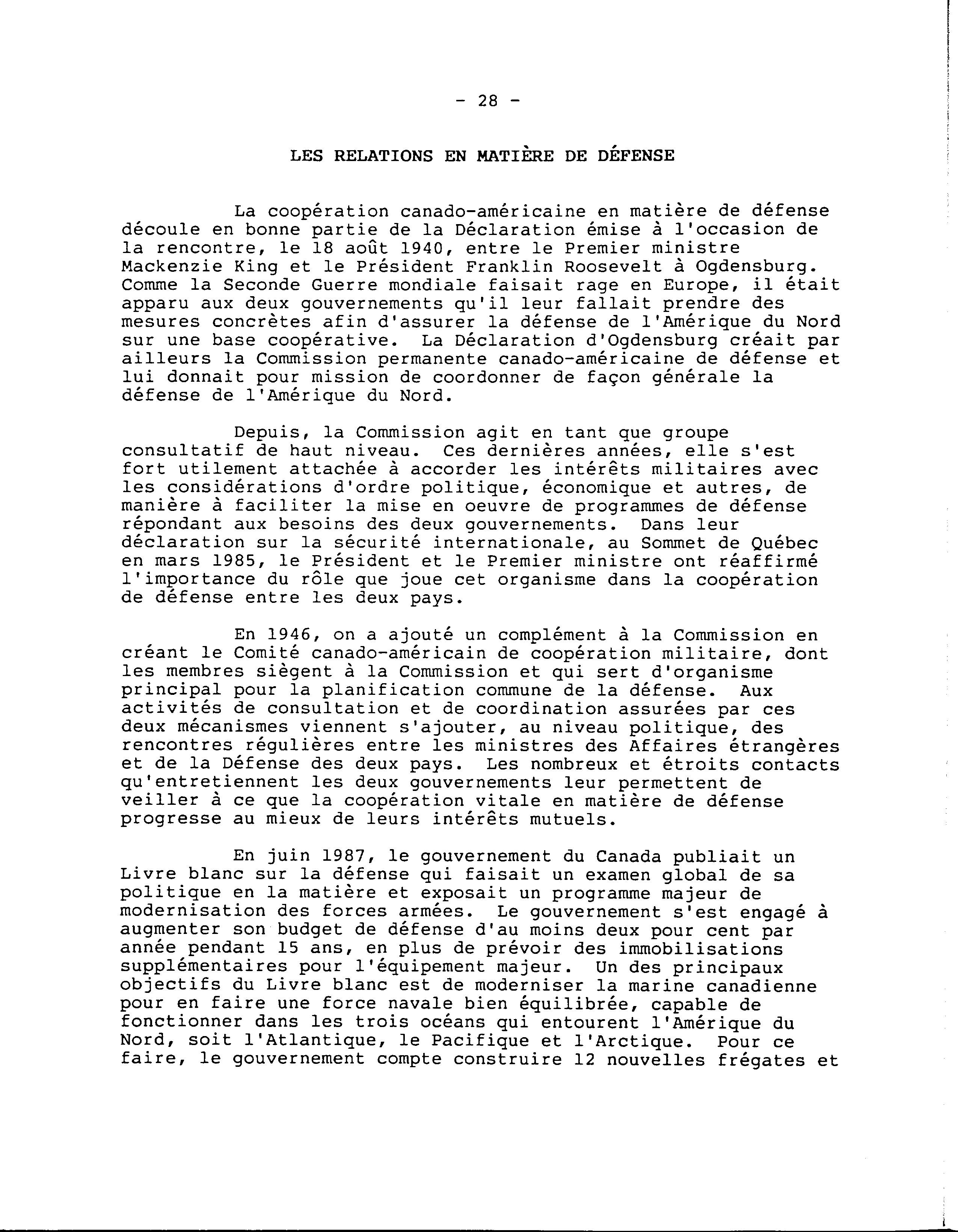 - 28 -

LES RELATIONS EN MATIÈRE DE DÉFENSE

La coopération canado-américaine en matière de défense découle en bonne partie de la Déclaration émise à l'occasion de la rencontre, le 18 août 1940, entre le Premier ministre Mackenzie King et le Président Franklin Roosevelt à Ogdensburg. Comme la Seconde Guerre mondiale faisait rage en Europe, il était apparu aux deux gouvernements qu'il leur fallait prendre des mesures concrètes afin d'assurer la défense de l'Amérique du Nord sur une base coopérative. La Déclaration d'Ogdensburg créait par ailleurs la Commission permanente canado-américaine de défense et lui donnait pour mission de coordonner de façon générale la défense de l'Amérique du Nord.

Depuis, la Commission agit en tant que groupe consultatif de haut niveau. Ces dernières années, elle s'est fort utilement attachée à accorder les intérêts militaires avec les considérations d'ordre politique, économique et autres, de manière à faciliter la mise en oeuvre de programmes de défense répondant aux besoins des deux gouvernements. Dans leur déclaration sur la sécurité internationale, au Sommet de Québec en mars 1985, le Président et le Premier ministre ont réaffirmé l'importance du rôle que joue cet organisme dans la coopération de défense entre les deux pays.

En 1946, on a ajouté un complément à la Commission en créant le Comité canado-américain de coopération militaire, dont les membres siègent à la Commission et qui sert d'organisme principal pour la planification commune de la défense. Aux activités de consultation et de coordination assurées par ces deux mécanismes viennent s'ajouter, au niveau politique, des rencontres régulières entre les ministres des Affaires étrangères et de la Défense des deux pays. Les nombreux et étroits contacts qu'entretiennent les deux gouvernements leur permettent de veiller à ce que la coopération vitale en matière de défense progresse au mieux de leurs intérêts mutuels.

En juin 1987, le gouvernement du Canada publiait un Livre blanc sur la défense qui faisait un examen global de sa politique en la matière et exposait un programme majeur de modernisation des forces armées. Le gouvernement s'est engagé à augmenter son budget de défense d'au moins deux pour cent par année pendant 15 ans, en plus de prévoir des immobilisations supplémentaires pour l'équipement majeur. Un des principaux objectifs du Livre blanc est de moderniser la marine canadienne pour en faire une force navale bien équilibrée, capable de fonctionner dans les trois océans qui entourent l'Amérique du Nord, soit l'Atlantique, le Pacifique et l'Arctique. Pour ce faire, le gouvernement compte construire 12 nouvelles frégates et